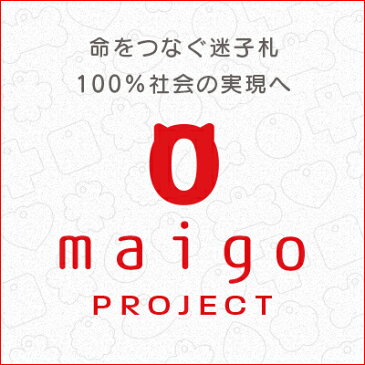 命をつなぐ迷子札
100%社会の実現へ

0

maigo
PROJECT